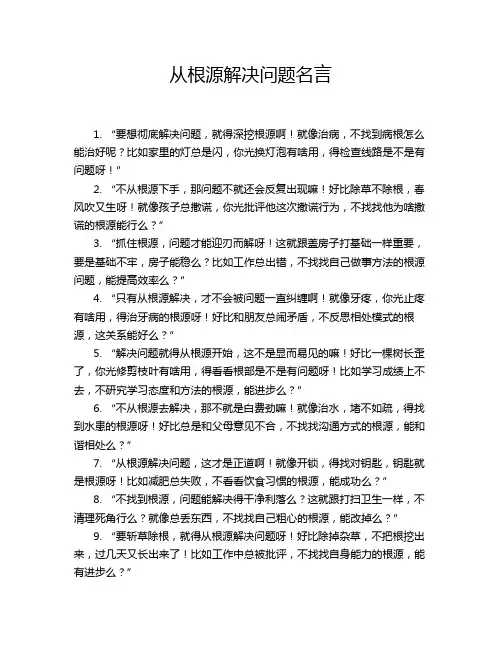 从根源解决问题名言

1. “要想彻底解决问题，就得深挖根源啊！就像治病，不找到病根怎么能治好呢？比如家里的灯总是闪，你光换灯泡有啥用，得检查线路是不是有问题呀！”

2. “不从根源下手，那问题不就还会反复出现嘛！好比除草不除根，春风吹又生呀！就像孩子总撒谎，你光批评他这次撒谎行为，不找找他为啥撒谎的根源能行么？”

3. “抓住根源，问题才能迎刃而解呀！这就跟盖房子打基础一样重要，要是基础不牢，房子能稳么？比如工作总出错，不找找自己做事方法的根源问题，能提高效率么？”

4. “只有从根源解决，才不会被问题一直纠缠啊！就像牙疼，你光止疼有啥用，得治牙病的根源呀！好比和朋友总闹矛盾，不反思相处模式的根源，这关系能好么？”

5. “解决问题就得从根源开始，这不是显而易见的嘛！好比一棵树长歪了，你光修剪枝叶有啥用，得看看根部是不是有问题呀！比如学习成绩上不去，不研究学习态度和方法的根源，能进步么？”

6. “不从根源去解决，那不就是白费劲嘛！就像治水，堵不如疏，得找到水患的根源呀！好比总是和父母意见不合，不找找沟通方式的根源，能和谐相处么？”

7. “从根源解决问题，这才是正道啊！就像开锁，得找对钥匙，钥匙就是根源呀！比如减肥总失败，不看看饮食习惯的根源，能成功么？”

8. “不找到根源，问题能解决得干净利落么？这就跟打扫卫生一样，不清理死角行么？就像总丢东西，不找找自己粗心的根源，能改掉么？”

9. “要斩草除根，就得从根源解决问题呀！好比除掉杂草，不把根挖出来，过几天又长出来了！比如工作中总被批评，不找找自身能力的根源，能有进步么？”